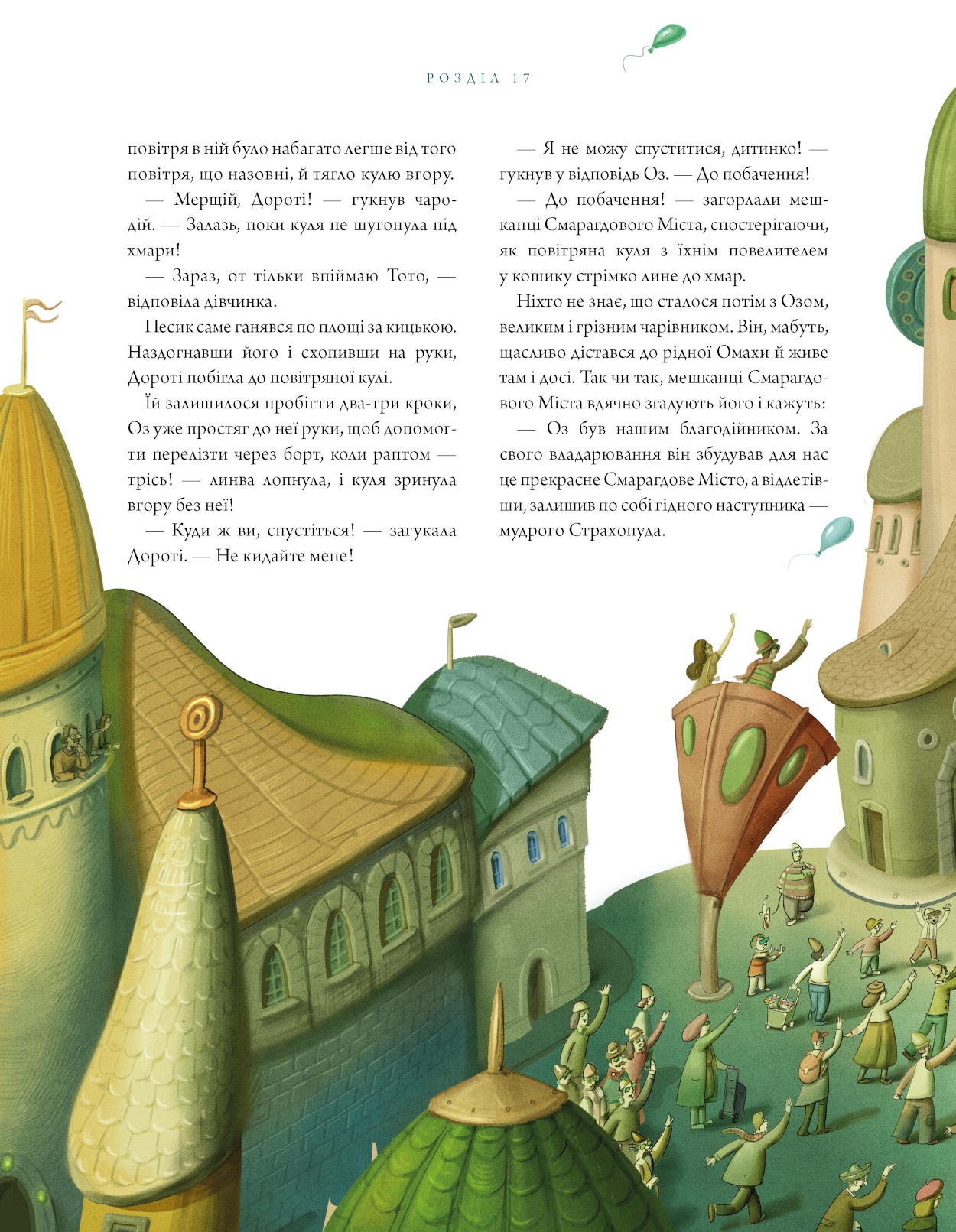 РОЗДІЛ 17

повітря в ній було набагато легше від того повітря, що назовні, й тягло кулю вгору.

— Мерщій, Дороті! — гукнув чародій. — Залазь, поки куля не шугонула під хмари!

— Зараз, от тільки впіймаю Тото, — відповіла дівчинка.

Песик саме ганявся по площі за кицькою. Наздогнавши його і схопивши на руки, Дороті побігла до повітряної кулі.

Їй залишилося пробігти два-три кроки, Оз уже простяг до неї руки, щоб допомогти перелізти через борт, коли раптом — трісь! — линва лопнула, і куля зринула вгору без неї!

— Куди ж ви, спустіться! — загукала Дороті. — Не кидайте мене!

— Я не можу спуститися, дитинко! — гукнув у відповідь Оз. — До побачення!

— До побачення! — загорлали мешканці Смарагдового Міста, спостерігаючи, як повітряна куля з їхнім повелителем у кошику стрімко лине до хмар.

Ніхто не знає, що сталося потім з Озом, великим і грізним чарівником. Він, мабуть, щасливо дістався до рідної Омахи й живе там і досі. Так чи так, мешканці Смарагдового Міста вдячно згадують його і кажуть:

— Оз був нашим благодійником. За свого владарювання він збудував для нас це прекрасне Смарагдове Місто, а відлетівши, залишив по собі гідного наступника — мудрого Страхопуда.